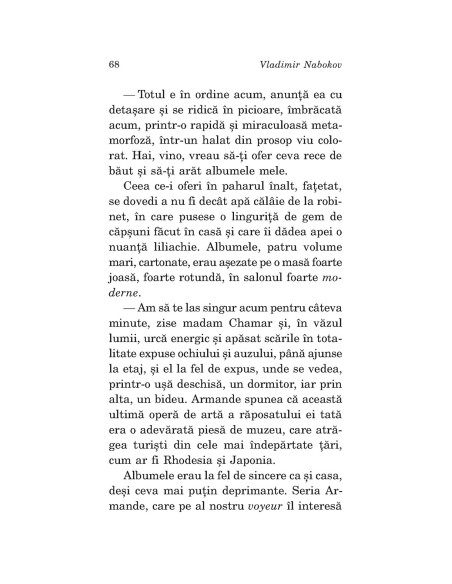 68 Vladimir Nabokov

— Totul e în ordine acum, anunță ea cu detașare și se ridică în picioare, îmbrăcată acum, printr-o rapidă și miraculoasă metamorfoză, într-un halat din prosop viu colorat. Hai, vino, vreau să-ți ofer ceva rece de băut și să-ți arăt albumele mele.

Ceea ce-i oferi în paharul înalt, fațetat, se dovedi a nu fi decât apă călâie de la robinet, în care pusese o linguriță de gem de căpșuni făcut în casă și care îi dădea apei o nuanță liliachie. Albumele, patru volume mari, cartonate, erau așezate pe o masă foarte joasă, foarte rotundă, în salonul foarte moderne.

— Am să te las singur acum pentru câteva minute, zise madam Chamar și, în văzul lumii, urcă energic și apăsat scările în totalitate expuse ochiului și auzului, până ajunse la etaj, și el la fel de expus, unde se vedea, printr-o ușă deschisă, un dormitor, iar prin alta, un bideu. Armande spunea că această ultimă operă de artă a răposatului ei tată era o adevărată piesă de muzeu, care atrăgea turiști din cele mai îndepărtate țări, cum ar fi Rhodesia și Japonia.

Albumele erau la fel de sincere ca și casa, deși ceva mai puțin deprimante. Seria Armande, care pe al nostru voyeur îl interesă